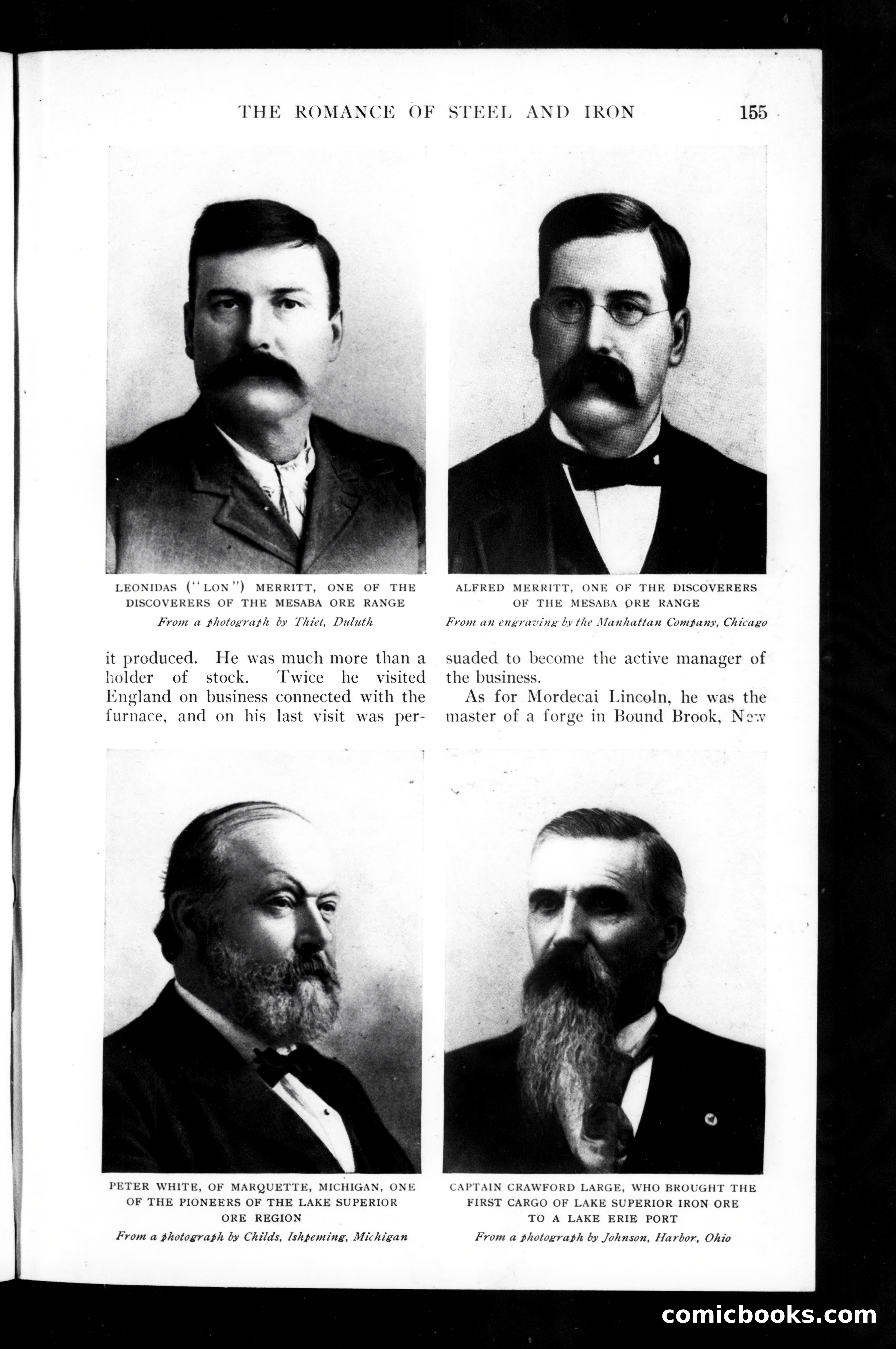 THE ROMANCE OF STEEL AND IRON 155

LEONIDAS ("LON") MERRITT, ONE OF THE DISCOVERERS OF THE MESABA ORE RANGE
From a photograph by Thiel, Duluth

ALFRED MERRITT, ONE OF THE DISCOVERERS OF THE MESABA ORE RANGE
From an engraving by the Manhattan Company, Chicago

it produced. He was much more than a holder of stock. Twice he visited England on business connected with the furnace, and on his last visit was persuaded to become the active manager of the business.

As for Mordecai Lincoln, he was the master of a forge in Bound Brook, New

PETER WHITE, OF MARQUETTE, MICHIGAN, ONE OF THE PIONEERS OF THE LAKE SUPERIOR ORE REGION
From a photograph by Childs, Ishpeming, Michigan

CAPTAIN CRAWFORD LARGE, WHO BROUGHT THE FIRST CARGO OF LAKE SUPERIOR IRON ORE TO A LAKE ERIE PORT
From a photograph by Johnson, Harbor, Ohio

comicbooks.com